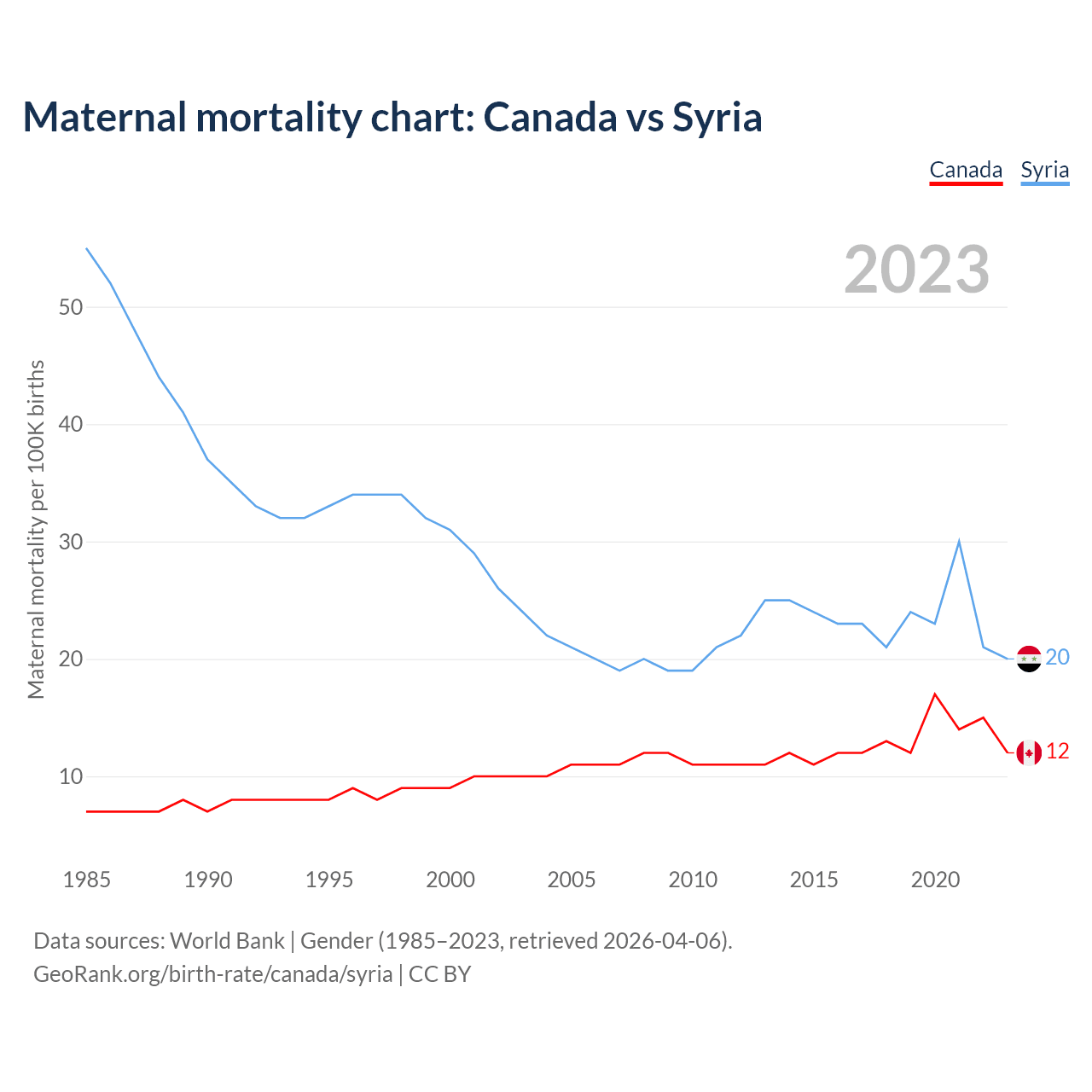 Maternal mortality chart: Canada vs Syria

Canada Syria

2023

Maternal mortality per 100K births

50
40
30
20
10

20
12

1985 1990 1995 2000 2005 2010 2015 2020

Data sources: World Bank | Gender (1985–2023, retrieved 2026-04-06).
GeoRank.org/birth-rate/canada/syria | CC BY